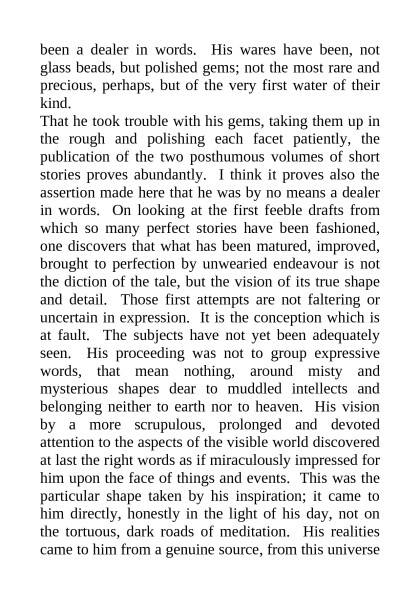 been a dealer in words. His wares have been, not glass beads, but polished gems; not the most rare and precious, perhaps, but of the very first water of their kind.

That he took trouble with his gems, taking them up in the rough and polishing each facet patiently, the publication of the two posthumous volumes of short stories proves abundantly. I think it proves also the assertion made here that he was by no means a dealer in words. On looking at the first feeble drafts from which so many perfect stories have been fashioned, one discovers that what has been matured, improved, brought to perfection by unwearied endeavour is not the diction of the tale, but the vision of its true shape and detail. Those first attempts are not faltering or uncertain in expression. It is the conception which is at fault. The subjects have not yet been adequately seen. His proceeding was not to group expressive words, that mean nothing, around misty and mysterious shapes dear to muddled intellects and belonging neither to earth nor to heaven. His vision by a more scrupulous, prolonged and devoted attention to the aspects of the visible world discovered at last the right words as if miraculously impressed for him upon the face of things and events. This was the particular shape taken by his inspiration; it came to him directly, honestly in the light of his day, not on the tortuous, dark roads of meditation. His realities came to him from a genuine source, from this universe